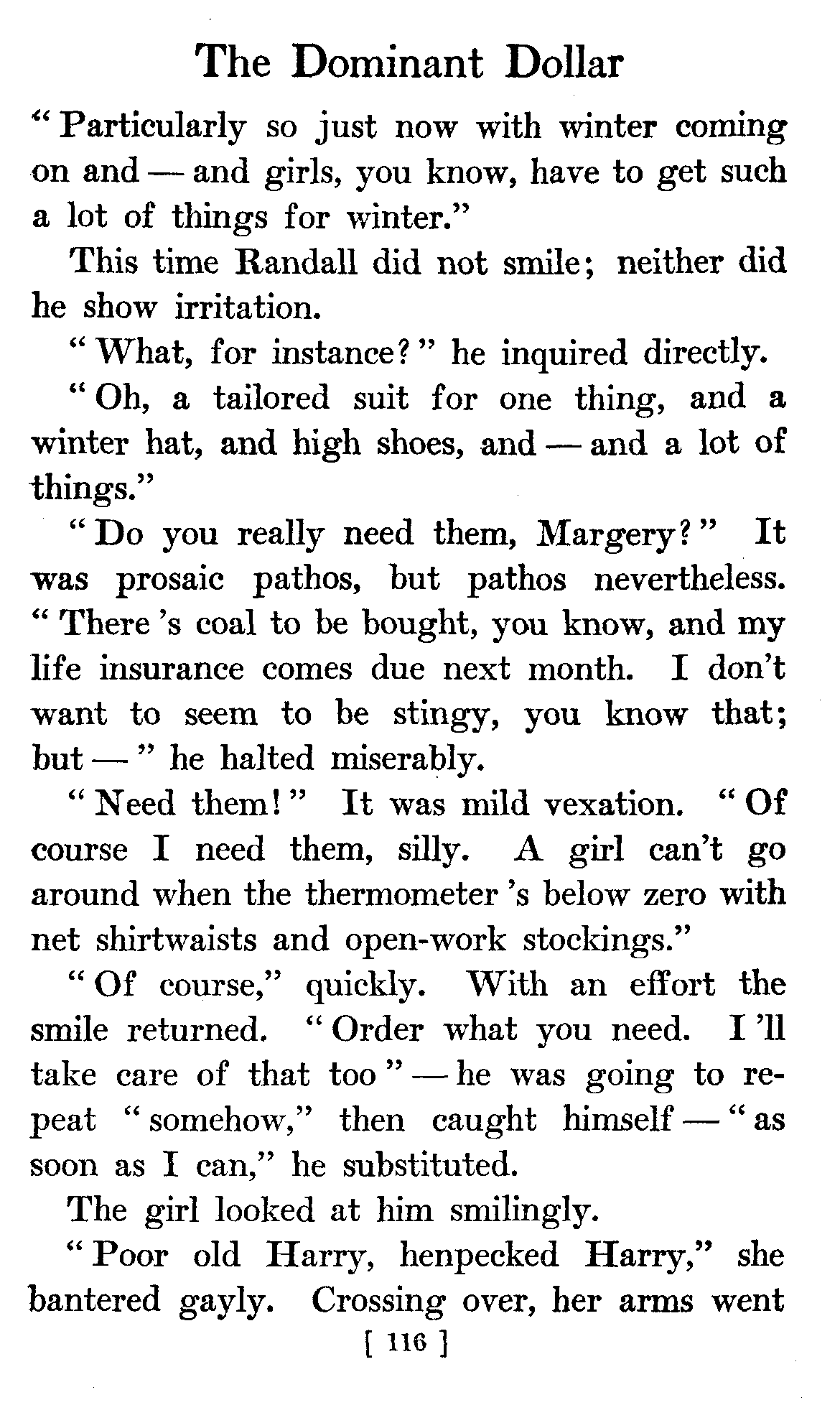 The Dominant Dollar

"Particularly so just now with winter coming on and — and girls, you know, have to get such a lot of things for winter."

This time Randall did not smile; neither did he show irritation.

"What, for instance?" he inquired directly.

"Oh, a tailored suit for one thing, and a winter hat, and high shoes, and — and a lot of things."

"Do you really need them, Margery?" It was prosaic pathos, but pathos nevertheless. "There 's coal to be bought, you know, and my life insurance comes due next month. I don't want to seem to be stingy, you know that; but — " he halted miserably.

"Need them!" It was mild vexation. "Of course I need them, silly. A girl can't go around when the thermometer 's below zero with net shirtwaists and open-work stockings."

"Of course," quickly. With an effort the smile returned. "Order what you need. I 'll take care of that too" — he was going to repeat "somehow," then caught himself — "as soon as I can," he substituted.

The girl looked at him smilingly.

"Poor old Harry, henpecked Harry," she bantered gayly. Crossing over, her arms went

[ 116 ]